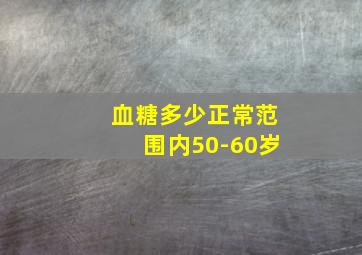 血糖多少正常范围内50-60岁